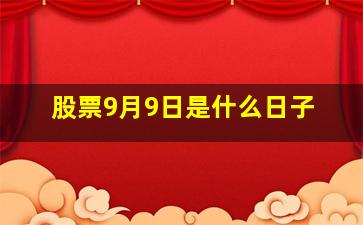 股票9月9日是什么日子